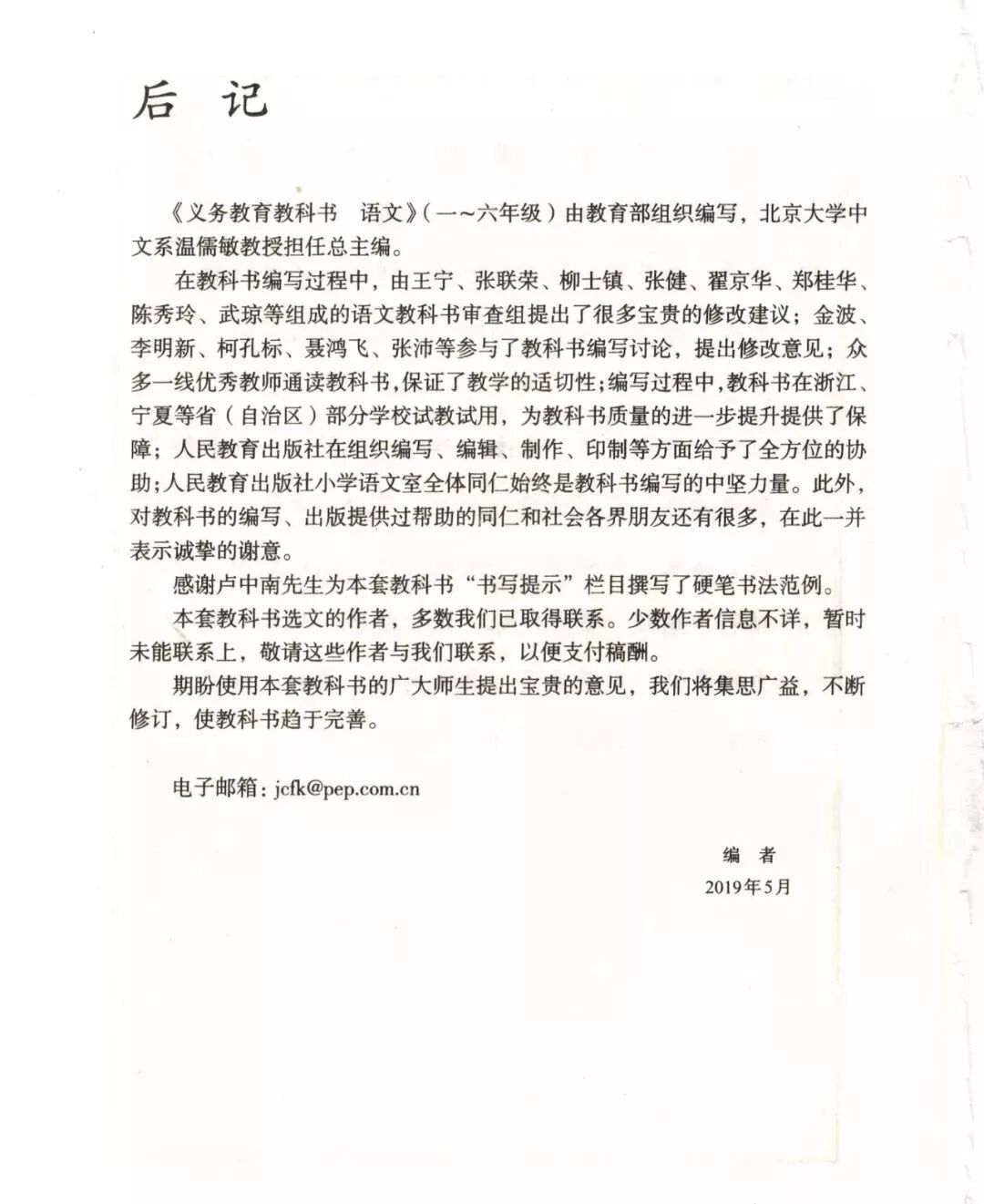 后　记

《义务教育教科书　语文》（一～六年级）由教育部组织编写，北京大学中文系温儒敏教授担任总主编。

在教科书编写过程中，由王宁、张联荣、柳士镇、张健、翟京华、郑桂华、陈秀玲、武琼等组成的语文教科书审查组提出了很多宝贵的修改建议；金波、李明新、柯孔标、聂鸿飞、张沛等参与了教科书编写讨论，提出修改意见；众多一线优秀教师通读教科书，保证了教学的适切性；编写过程中，教科书在浙江、宁夏等省（自治区）部分学校试教试用，为教科书质量的进一步提升提供了保障；人民教育出版社在组织编写、编辑、制作、印制等方面给予了全方位的协助；人民教育出版社小学语文室全体同仁始终是教科书编写的中坚力量。此外，对教科书的编写、出版提供过帮助的同仁和社会各界朋友还有很多，在此一并表示诚挚的谢意。

感谢卢中南先生为本套教科书“书写提示”栏目撰写了硬笔书法范例。

本套教科书选文的作者，多数我们已取得联系。少数作者信息不详，暂时未能联系上，敬请这些作者与我们联系，以便支付稿酬。

期盼使用本套教科书的广大师生提出宝贵的意见，我们将集思广益，不断修订，使教科书趋于完善。

电子邮箱：jcfk@pep.com.cn

编　者
2019年5月